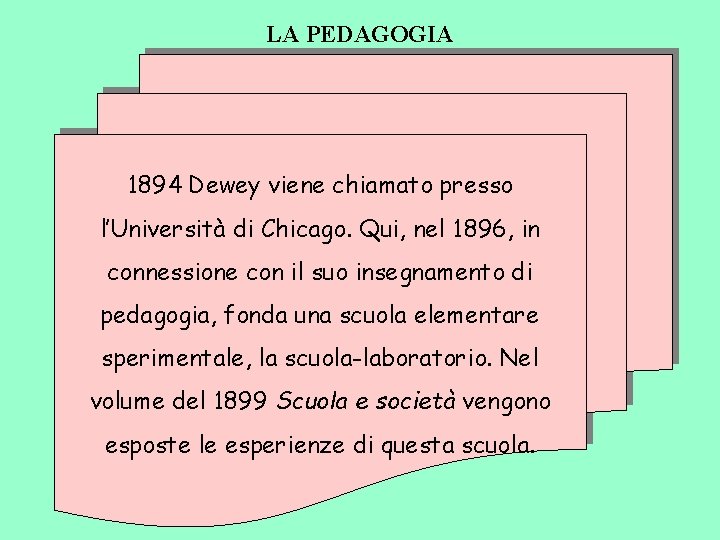 LA PEDAGOGIA

1894 Dewey viene chiamato presso l'Università di Chicago. Qui, nel 1896, in connessione con il suo insegnamento di pedagogia, fonda una scuola elementare sperimentale, la scuola-laboratorio. Nel volume del 1899 Scuola e società vengono esposte le esperienze di questa scuola.